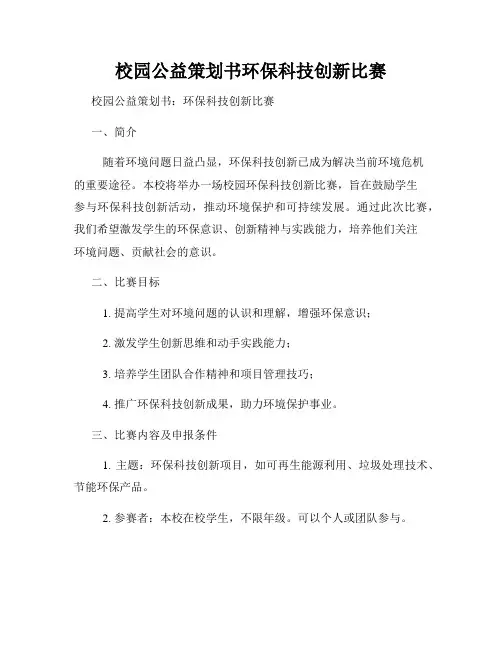 校园公益策划书环保科技创新比赛

校园公益策划书：环保科技创新比赛

一、简介

随着环境问题日益凸显，环保科技创新已成为解决当前环境危机的重要途径。本校将举办一场校园环保科技创新比赛，旨在鼓励学生参与环保科技创新活动，推动环境保护和可持续发展。通过此次比赛，我们希望激发学生的环保意识、创新精神与实践能力，培养他们关注环境问题、贡献社会的意识。

二、比赛目标

1. 提高学生对环境问题的认识和理解，增强环保意识；

2. 激发学生创新思维和动手实践能力；

3. 培养学生团队合作精神和项目管理技巧；

4. 推广环保科技创新成果，助力环境保护事业。

三、比赛内容及申报条件

1. 主题：环保科技创新项目，如可再生能源利用、垃圾处理技术、节能环保产品。

2. 参赛者：本校在校学生，不限年级。可以个人或团队参与。